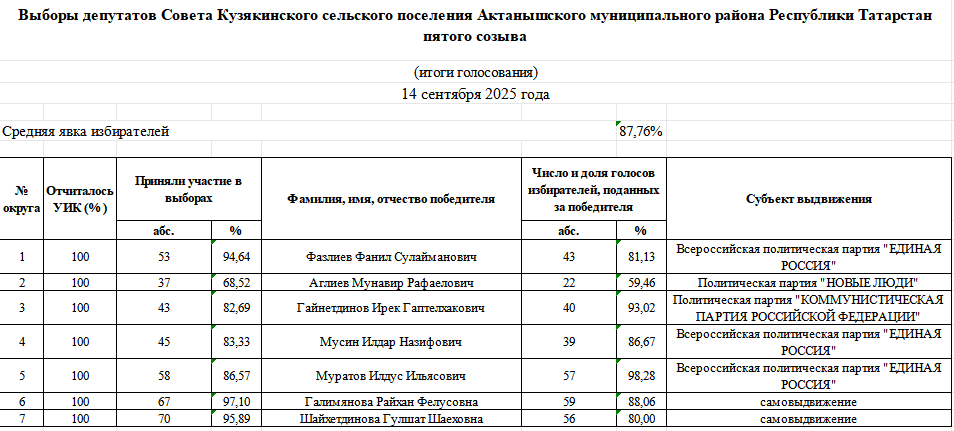 Выборы депутатов Совета Кузякинского сельского поселения Актанышского муниципального района Республики Татарстан пятого созыва

(итоги голосования)
14 сентября 2025 года

Средняя явка избирателей 87,76%

| № округа | Отчиталось УИК (%) | Приняли участие в выборах абс. | Приняли участие в выборах % | Фамилия, имя, отчество победителя | Число и доля голосов избирателей, поданных за победителя абс. | Число и доля голосов избирателей, поданных за победителя % | Субъект выдвижения |
|---|---|---|---|---|---|---|---|
| 1 | 100 | 53 | 94,64 | Фазлиев Фанил Сулайманович | 43 | 81,13 | Всероссийская политическая партия "ЕДИНАЯ РОССИЯ" |
| 2 | 100 | 37 | 68,52 | Аглиев Мунавир Рафаелович | 22 | 59,46 | Политическая партия "НОВЫЕ ЛЮДИ" |
| 3 | 100 | 43 | 82,69 | Гайнетдинов Ирек Гаптелхакович | 40 | 93,02 | Политическая партия "КОММУНИСТИЧЕСКАЯ ПАРТИЯ РОССИЙСКОЙ ФЕДЕРАЦИИ" |
| 4 | 100 | 45 | 83,33 | Мусин Илдар Назифович | 39 | 86,67 | Всероссийская политическая партия "ЕДИНАЯ РОССИЯ" |
| 5 | 100 | 58 | 86,57 | Муратов Илдус Ильясович | 57 | 98,28 | Всероссийская политическая партия "ЕДИНАЯ РОССИЯ" |
| 6 | 100 | 67 | 97,10 | Галимянова Райхан Фелусовна | 59 | 88,06 | самовыдвижение |
| 7 | 100 | 70 | 95,89 | Шайхетдинова Гулшат Шаеховна | 56 | 80,00 | самовыдвижение |